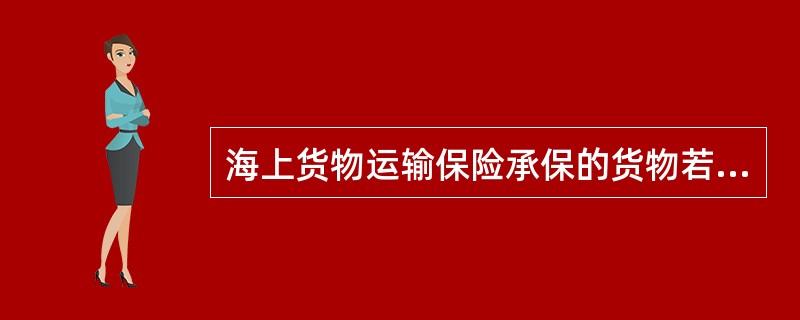 海上货物运输保险承保的货物若...